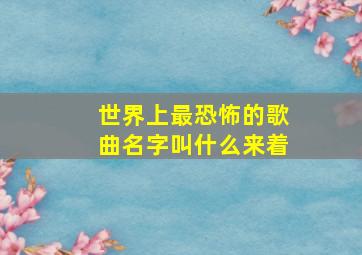 世界上最恐怖的歌曲名字叫什么来着